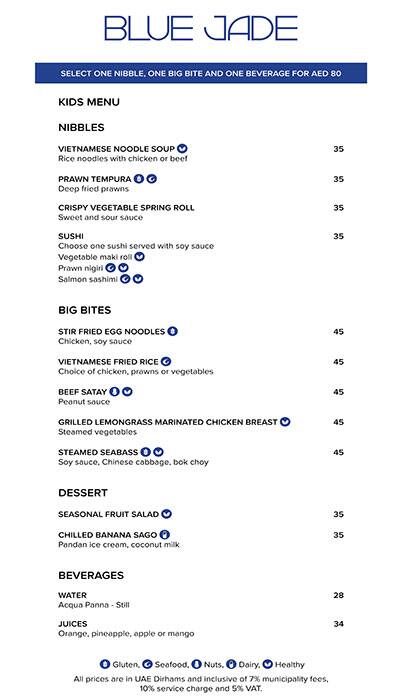 BLUE JADE

SELECT ONE NIBBLE, ONE BIG BITE AND ONE BEVERAGE FOR AED 80

KIDS MENU

NIBBLES

VIETNAMESE NOODLE SOUP 35
Rice noodles with chicken or beef

PRAWN TEMPURA 35
Deep fried prawns

CRISPY VEGETABLE SPRING ROLL 35
Sweet and sour sauce

SUSHI 35
Choose one sushi served with soy sauce
Vegetable maki roll
Prawn nigiri
Salmon sashimi

BIG BITES

STIR FRIED EGG NOODLES 45
Chicken, soy sauce

VIETNAMESE FRIED RICE 45
Choice of chicken, prawns or vegetables

BEEF SATAY 45
Peanut sauce

GRILLED LEMONGRASS MARINATED CHICKEN BREAST 45
Steamed vegetables

STEAMED SEABASS 45
Soy sauce, Chinese cabbage, bok choy

DESSERT

SEASONAL FRUIT SALAD 35

CHILLED BANANA SAGO 35
Pandan ice cream, coconut milk

BEVERAGES

WATER 28
Acqua Panna - Still

JUICES 34
Orange, pineapple, apple or mango

Gluten, Seafood, Nuts, Dairy, Healthy
All prices are in UAE Dirhams and inclusive of 7% municipality fees, 10% service charge and 5% VAT.